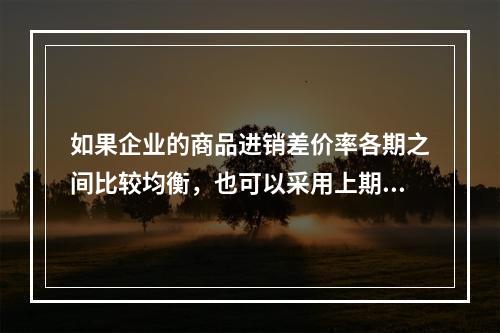 如果企业的商品进销差价率各期之间比较均衡，也可以采用上期...